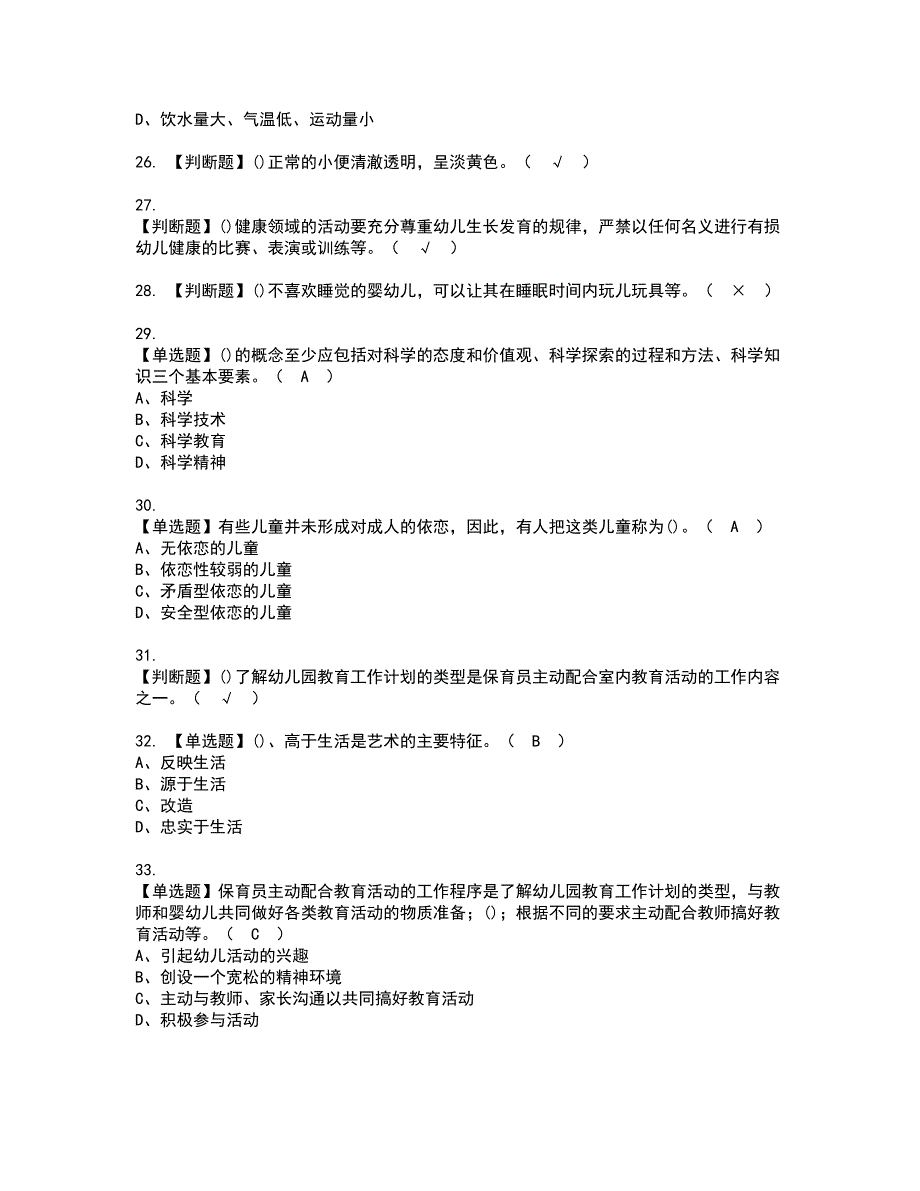 D、饮水量大、气温低、运动量小

26. 【判断题】()正常的小便清澈透明，呈淡黄色。（ √ ）

27.
【判断题】()健康领域的活动要充分尊重幼儿生长发育的规律，严禁以任何名义进行有损幼儿健康的比赛、表演或训练等。（ √ ）

28. 【判断题】()不喜欢睡觉的婴幼儿，可以让其在睡眠时间内玩儿玩具等。（ × ）

29.
【单选题】()的概念至少应包括对科学的态度和价值观、科学探索的过程和方法、科学知识三个基本要素。（ A ）
A、科学
B、科学技术
C、科学教育
D、科学精神

30.
【单选题】有些儿童并未形成对成人的依恋，因此，有人把这类儿童称为()。（ A ）
A、无依恋的儿童
B、依恋性较弱的儿童
C、矛盾型依恋的儿童
D、安全型依恋的儿童

31.
【判断题】()了解幼儿园教育工作计划的类型是保育员主动配合室内教育活动的工作内容之一。（ √ ）

32. 【单选题】()、高于生活是艺术的主要特征。（ B ）
A、反映生活
B、源于生活
C、改造
D、忠实于生活

33.
【单选题】保育员主动配合教育活动的工作程序是了解幼儿园教育工作计划的类型，与教师和婴幼儿共同做好各类教育活动的物质准备；()；根据不同的要求主动配合教师搞好教育活动等。（ C ）
A、引起幼儿活动的兴趣
B、创设一个宽松的精神环境
C、主动与教师、家长沟通以共同搞好教育活动
D、积极参与活动